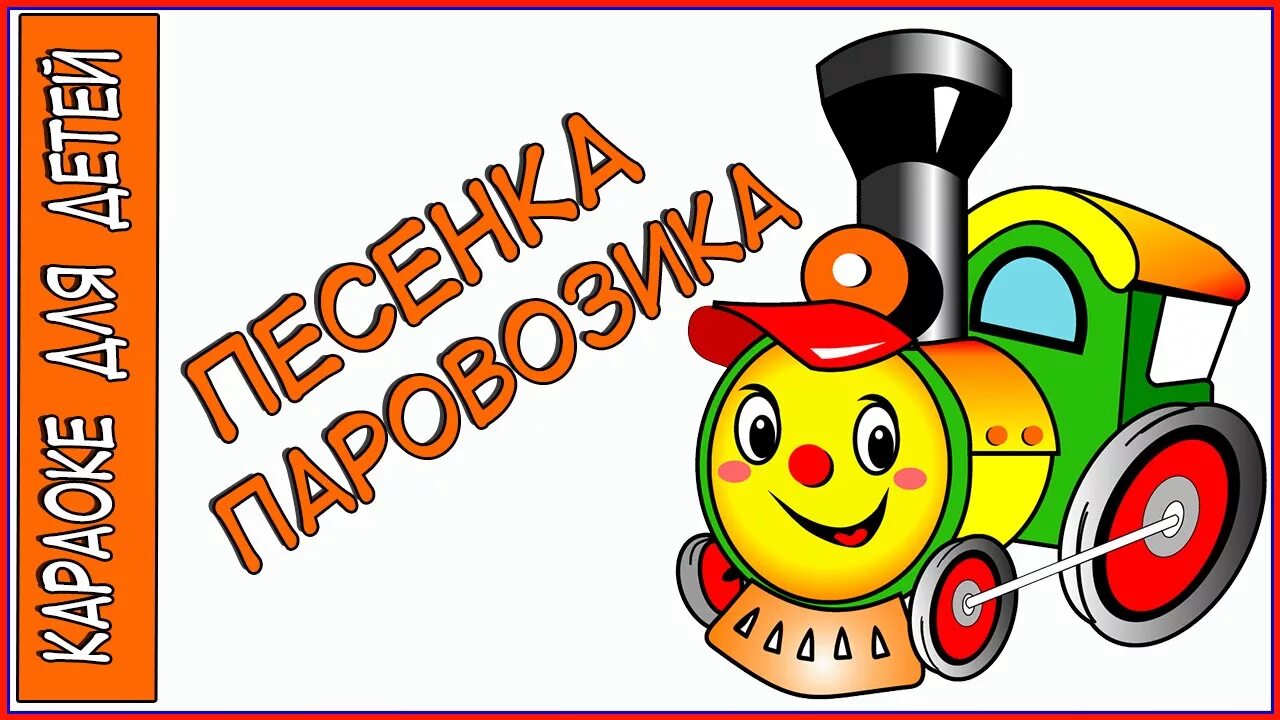 КАРАОКЕ ДЛЯ ДЕТЕЙ

ПЕСЕНКА ПАРОВОЗИКА